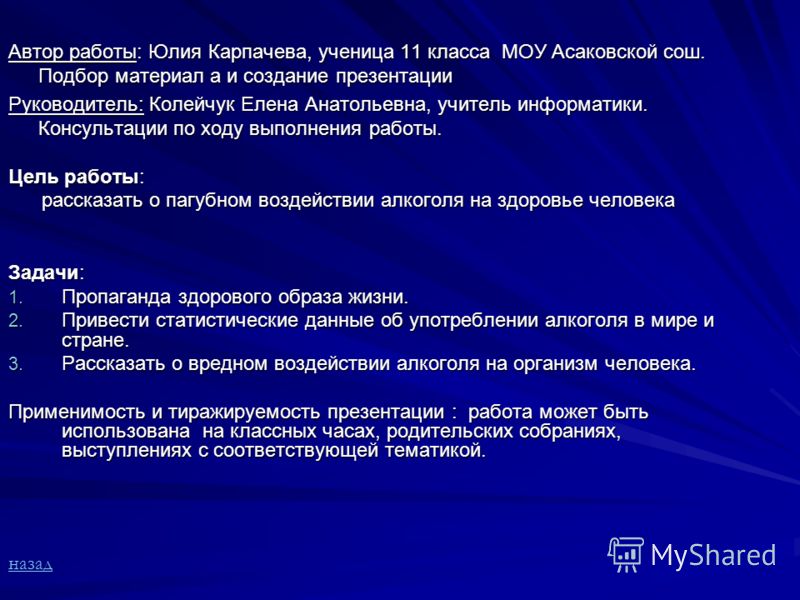 Автор работы: Юлия Карпачева, ученица 11 класса МОУ Асаковской сош. Подбор материал а и создание презентации

Руководитель: Колейчук Елена Анатольевна, учитель информатики. Консультации по ходу выполнения работы.

Цель работы:
рассказать о пагубном воздействии алкоголя на здоровье человека

Задачи:
1. Пропаганда здорового образа жизни.
2. Привести статистические данные об употреблении алкоголя в мире и стране.
3. Рассказать о вредном воздействии алкоголя на организм человека.

Применимость и тиражируемость презентации : работа может быть использована на классных часах, родительских собраниях, выступлениях с соответствующей тематикой.

назад

MyShared